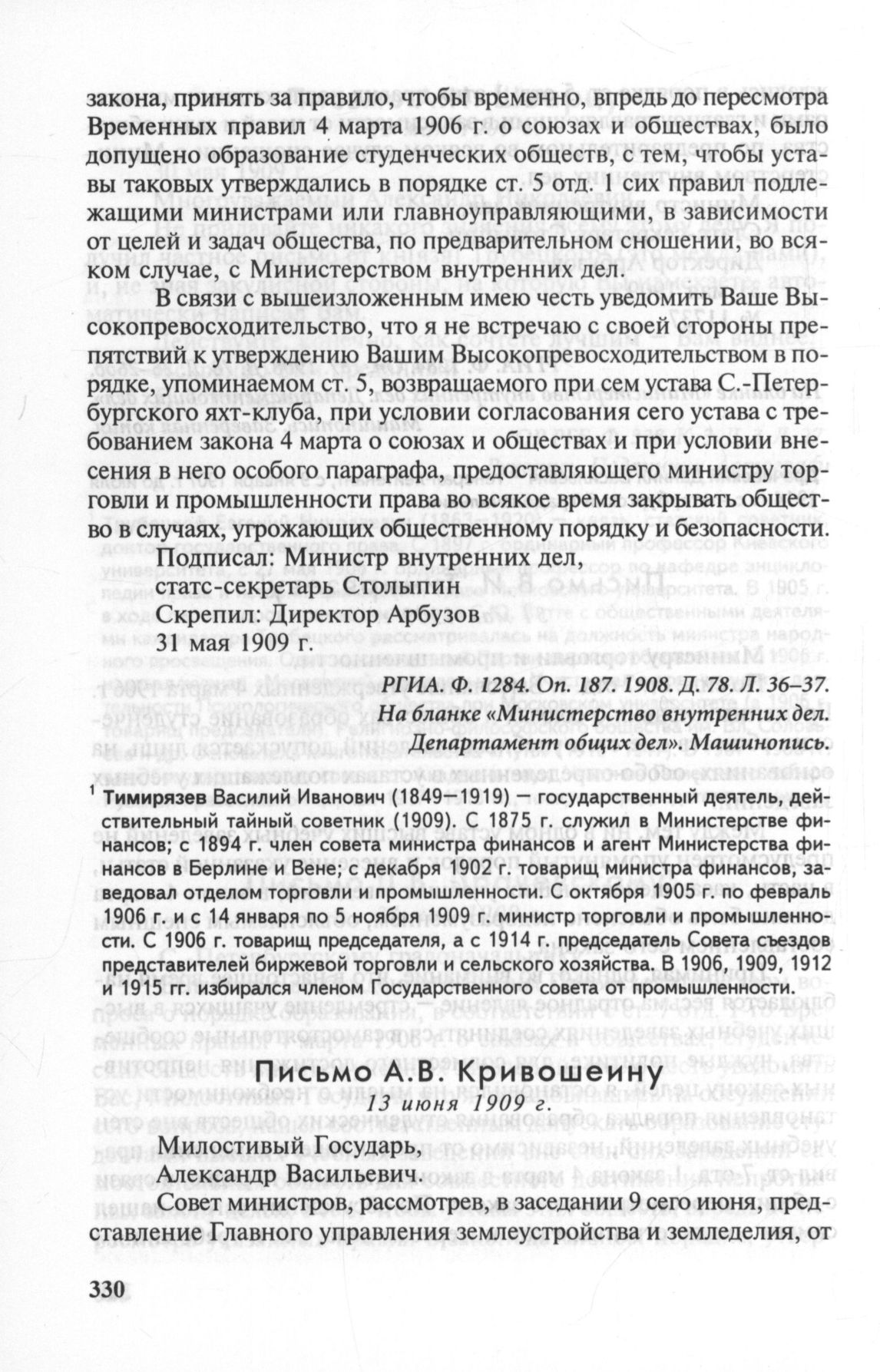 закона, принять за правило, чтобы временно, впредь до пересмотра Временных правил 4 марта 1906 г. о союзах и обществах, было допущено образование студенческих обществ, с тем, чтобы уставы таковых утверждались в порядке ст. 5 отд. 1 сих правил подлежащими министрами или главноуправляющими, в зависимости от целей и задач общества, по предварительном сношении, во всяком случае, с Министерством внутренних дел.

В связи с вышеизложенным имею честь уведомить Ваше Высокопревосходительство, что я не встречаю с своей стороны препятствий к утверждению Вашим Высокопревосходительством в порядке, упоминаемом ст. 5, возвращаемого при сем устава С.-Петербургского яхт-клуба, при условии согласования сего устава с требованием закона 4 марта о союзах и обществах и при условии внесения в него особого параграфа, предоставляющего министру торговли и промышленности права во всякое время закрывать общество в случаях, угрожающих общественному порядку и безопасности.

Подписал: Министр внутренних дел,
статс-секретарь Столыпин
Скрепил: Директор Арбузов
31 мая 1909 г.

РГИА. Ф. 1284. Оп. 187. 1908. Д. 78. Л. 36–37.
На бланке «Министерство внутренних дел. Департамент общих дел». Машинопись.

¹ Тимирязев Василий Иванович (1849–1919) — государственный деятель, действительный тайный советник (1909). С 1875 г. служил в Министерстве финансов; с 1894 г. член совета министра финансов и агент Министерства финансов в Берлине и Вене; с декабря 1902 г. товарищ министра финансов, заведовал отделом торговли и промышленности. С октября 1905 г. по февраль 1906 г. и с 14 января по 5 ноября 1909 г. министр торговли и промышленности. С 1906 г. товарищ председателя, а с 1914 г. председатель Совета съездов представителей биржевой торговли и сельского хозяйства. В 1906, 1909, 1912 и 1915 гг. избирался членом Государственного совета от промышленности.

Письмо А.В. Кривошеину
13 июня 1909 г.

Милостивый Государь,
Александр Васильевич.

Совет министров, рассмотрев, в заседании 9 сего июня, представление Главного управления землеустройства и земледелия, от

330